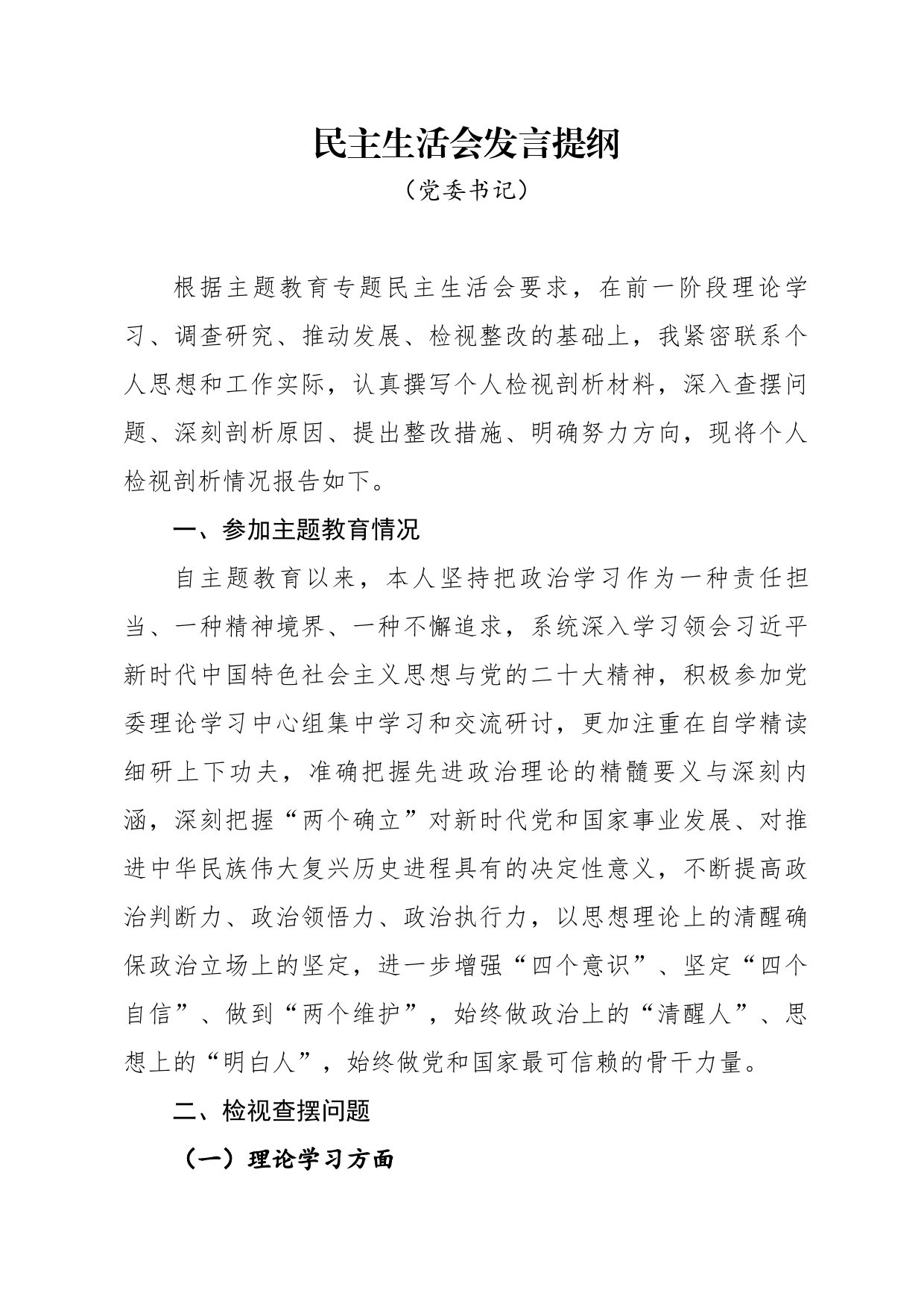 民主生活会发言提纲

（党委书记）

根据主题教育专题民主生活会要求，在前一阶段理论学习、调查研究、推动发展、检视整改的基础上，我紧密联系个人思想和工作实际，认真撰写个人检视剖析材料，深入查摆问题、深刻剖析原因、提出整改措施、明确努力方向，现将个人检视剖析情况报告如下。

一、参加主题教育情况

自主题教育以来，本人坚持把政治学习作为一种责任担当、一种精神境界、一种不懈追求，系统深入学习领会习近平新时代中国特色社会主义思想与党的二十大精神，积极参加党委理论学习中心组集中学习和交流研讨，更加注重在自学精读细研上下功夫，准确把握先进政治理论的精髓要义与深刻内涵，深刻把握“两个确立”对新时代党和国家事业发展、对推进中华民族伟大复兴历史进程具有的决定性意义，不断提高政治判断力、政治领悟力、政治执行力，以思想理论上的清醒确保政治立场上的坚定，进一步增强“四个意识”、坚定“四个自信”、做到“两个维护”，始终做政治上的“清醒人”、思想上的“明白人”，始终做党和国家最可信赖的骨干力量。

二、检视查摆问题

（一）理论学习方面